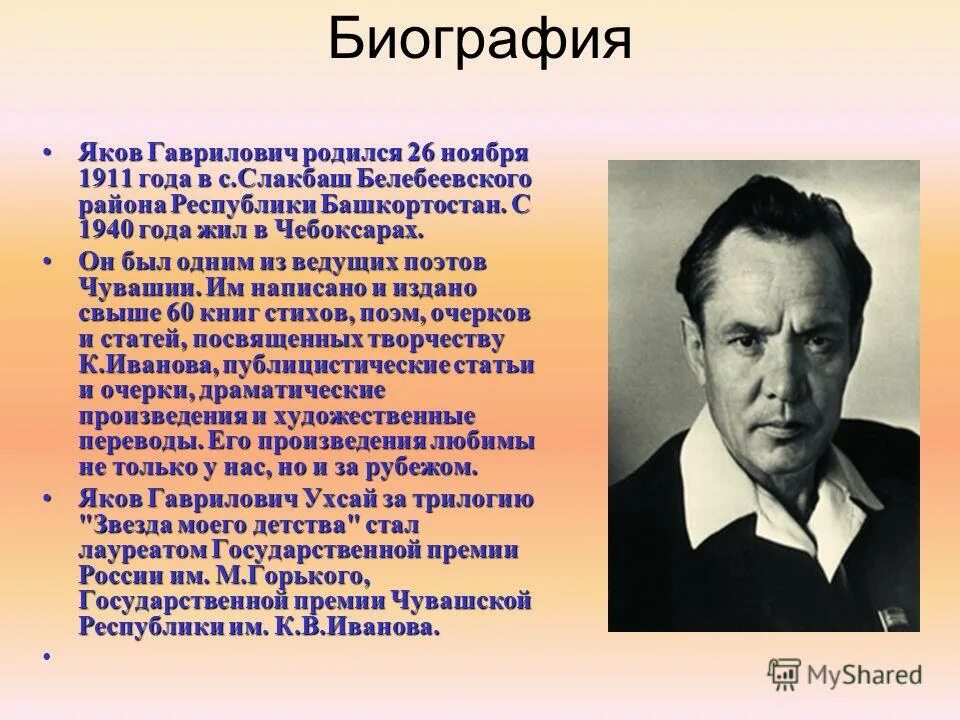 Биография

• Яков Гаврилович родился 26 ноября 1911 года в с.Слакбаш Белебеевского района Республики Башкортостан. С 1940 года жил в Чебоксарах.
• Он был одним из ведущих поэтов Чувашии. Им написано и издано свыше 60 книг стихов, поэм, очерков и статей, посвященных творчеству К.Иванова, публицистические статьи и очерки, драматические произведения и художественные переводы. Его произведения любимы не только у нас, но и за рубежом.
• Яков Гаврилович Ухсай за трилогию "Звезда моего детства" стал лауреатом Государственной премии России им. М.Горького, Государственной премии Чувашской Республики им. К.В.Иванова.
•

MyShared